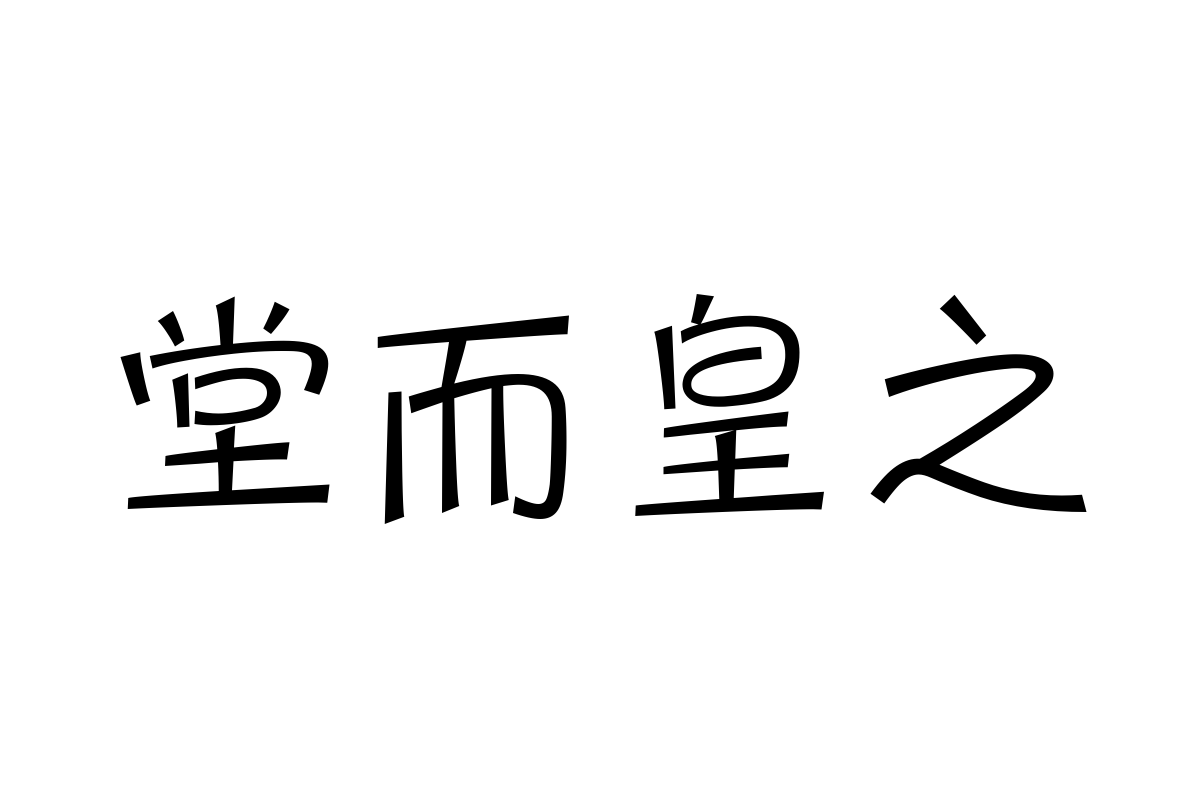 堂而皇之